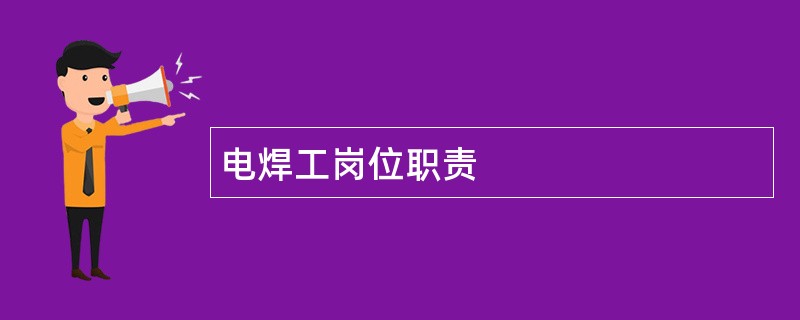 电焊工岗位职责